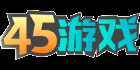 45游戏